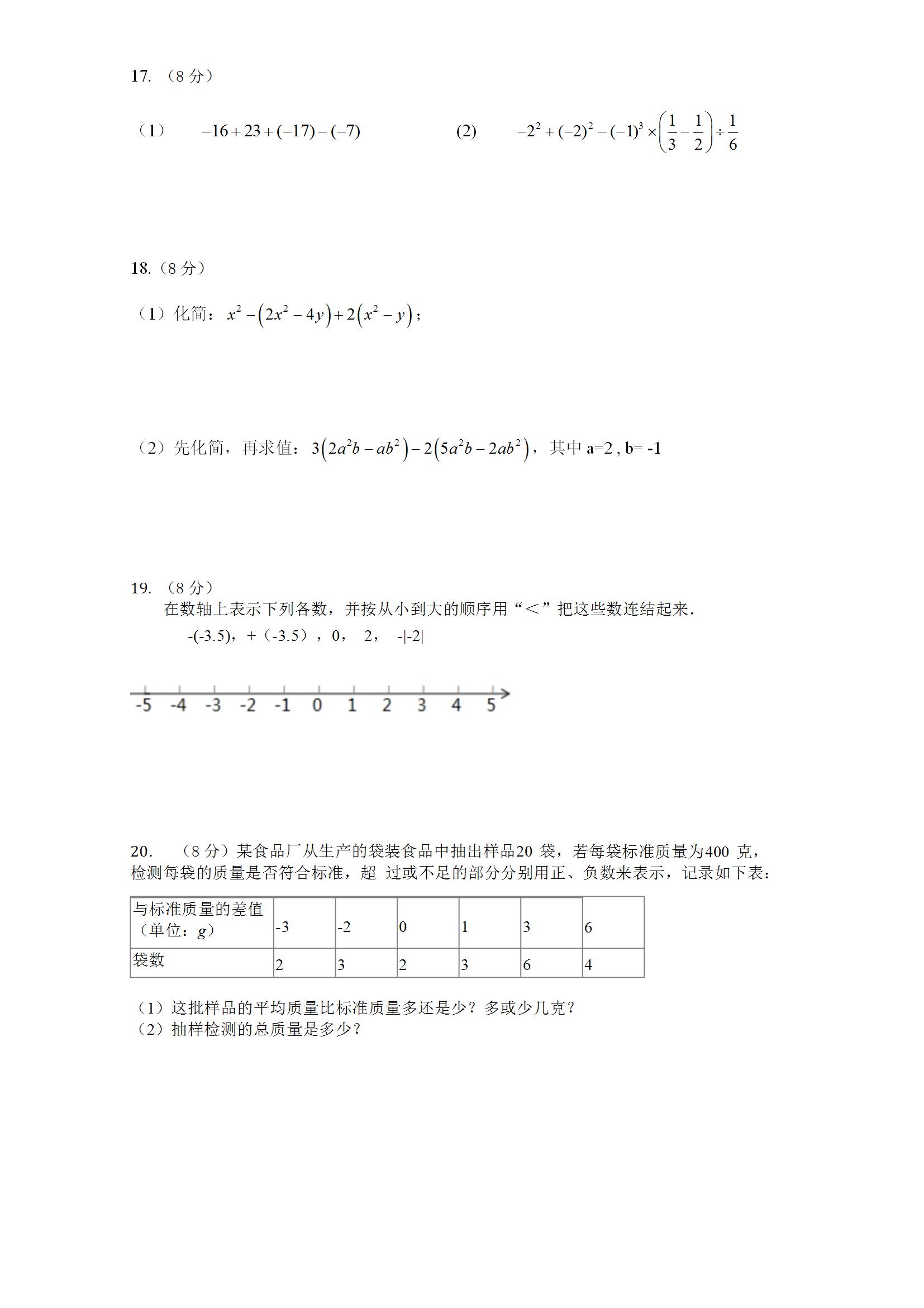 17. （8 分）

（1） $-16+23+(-17)-(-7)$ (2) $-2^2+(-2)^2-(-1)^3\times\left(\frac{1}{3}-\frac{1}{2}\right)\div\frac{1}{6}$

18.（8 分）

（1）化简：$x^2-\left(2x^2-4y\right)+2\left(x^2-y\right)$；

（2）先化简，再求值：$3\left(2a^2b-ab^2\right)-2\left(5a^2b-2ab^2\right)$，其中 a=2 , b= -1

19. （8 分）
在数轴上表示下列各数，并按从小到大的顺序用“＜”把这些数连结起来.
-(-3.5)，+（-3.5），0， 2， -|-2|

-5 -4 -3 -2 -1 0 1 2 3 4 5

20. （8 分）某食品厂从生产的袋装食品中抽出样品20 袋，若每袋标准质量为400 克，检测每袋的质量是否符合标准，超 过或不足的部分分别用正、负数来表示，记录如下表：

| 与标准质量的差值（单位：g） | -3 | -2 | 0 | 1 | 3 | 6 |
|---|---|---|---|---|---|---|
| 袋数 | 2 | 3 | 2 | 3 | 6 | 4 |

（1）这批样品的平均质量比标准质量多还是少？多或少几克？
（2）抽样检测的总质量是多少？